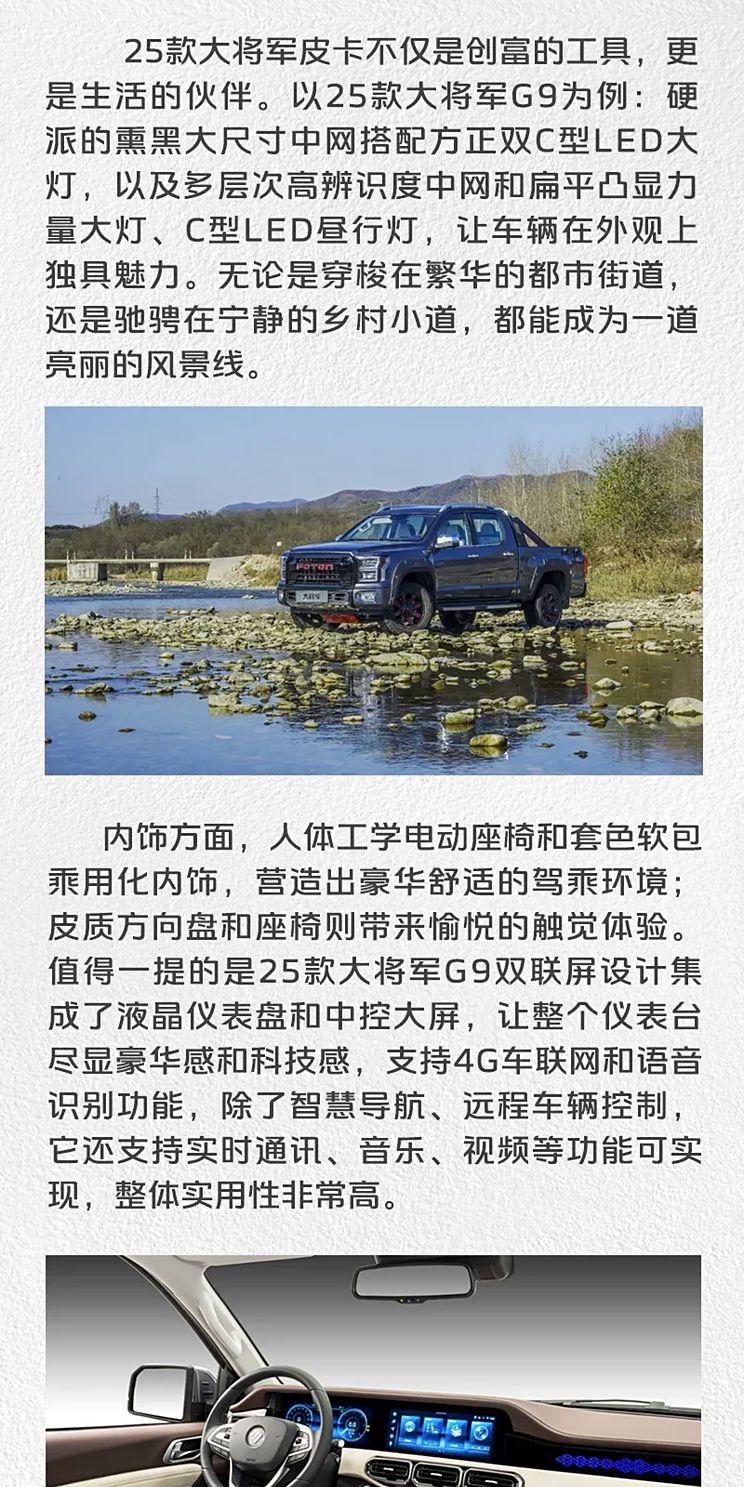 25款大将军皮卡不仅是创富的工具，更是生活的伙伴。以25款大将军G9为例：硬派的熏黑大尺寸中网搭配方正双C型LED大灯，以及多层次高辨识度中网和扁平凸显力量大灯、C型LED昼行灯，让车辆在外观上独具魅力。无论是穿梭在繁华的都市街道，还是驰骋在宁静的乡村小道，都能成为一道亮丽的风景线。

FOTON

大将军

内饰方面，人体工学电动座椅和套色软包乘用化内饰，营造出豪华舒适的驾乘环境；皮质方向盘和座椅则带来愉悦的触觉体验。值得一提的是25款大将军G9双联屏设计集成了液晶仪表盘和中控大屏，让整个仪表台尽显豪华感和科技感，支持4G车联网和语音识别功能，除了智慧导航、远程车辆控制，它还支持实时通讯、音乐、视频等功能可实现，整体实用性非常高。